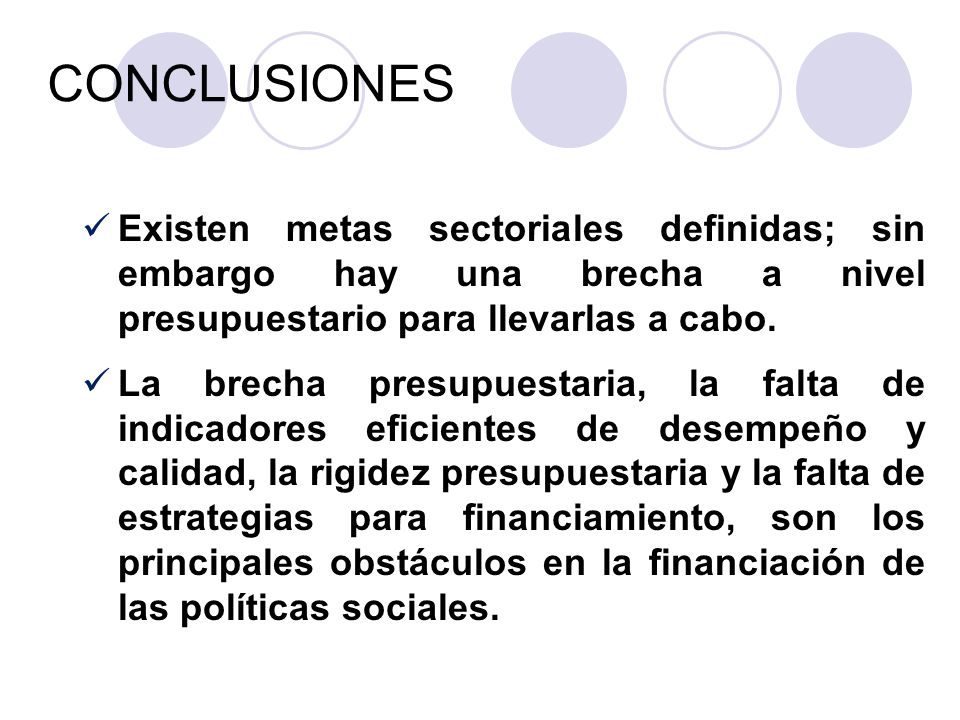 CONCLUSIONES

✓ Existen metas sectoriales definidas; sin embargo hay una brecha a nivel presupuestario para llevarlas a cabo.

✓ La brecha presupuestaria, la falta de indicadores eficientes de desempeño y calidad, la rigidez presupuestaria y la falta de estrategias para financiamiento, son los principales obstáculos en la financiación de las políticas sociales.